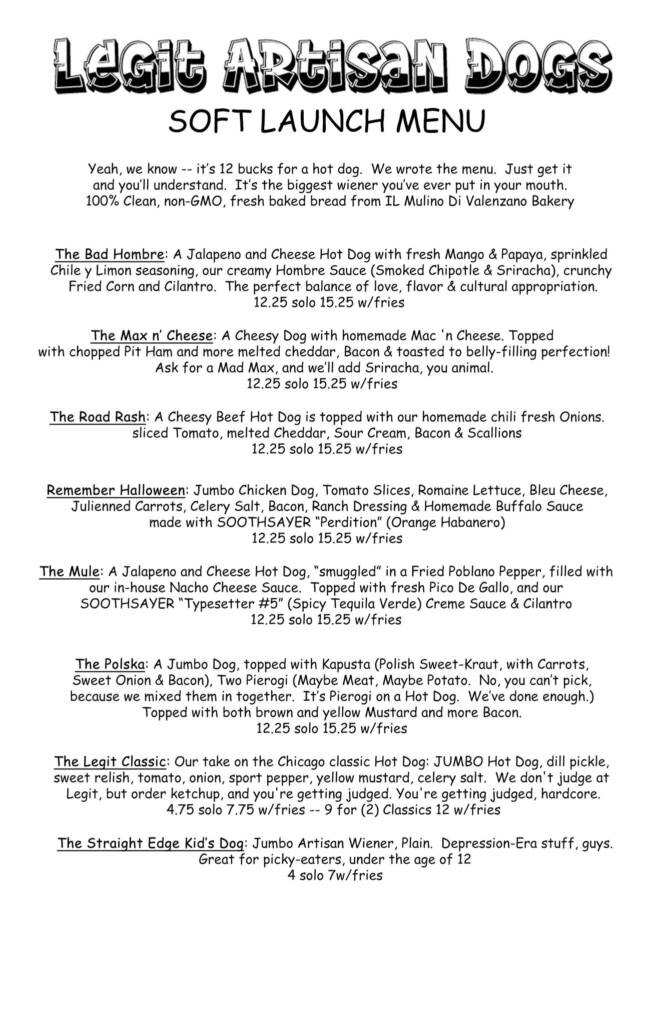 Legit Artisan Dogs

SOFT LAUNCH MENU

Yeah, we know -- it's 12 bucks for a hot dog. We wrote the menu. Just get it and you'll understand. It's the biggest wiener you've ever put in your mouth. 100% Clean, non-GMO, fresh baked bread from IL Mulino Di Valenzano Bakery

The Bad Hombre: A Jalapeno and Cheese Hot Dog with fresh Mango & Papaya, sprinkled Chile y Limon seasoning, our creamy Hombre Sauce (Smoked Chipotle & Sriracha), crunchy Fried Corn and Cilantro. The perfect balance of love, flavor & cultural appropriation.
12.25 solo 15.25 w/fries

The Max n' Cheese: A Cheesy Dog with homemade Mac 'n Cheese. Topped with chopped Pit Ham and more melted cheddar, Bacon & toasted to belly-filling perfection! Ask for a Mad Max, and we'll add Sriracha, you animal.
12.25 solo 15.25 w/fries

The Road Rash: A Cheesy Beef Hot Dog is topped with our homemade chili fresh Onions. sliced Tomato, melted Cheddar, Sour Cream, Bacon & Scallions
12.25 solo 15.25 w/fries

Remember Halloween: Jumbo Chicken Dog, Tomato Slices, Romaine Lettuce, Bleu Cheese, Julienned Carrots, Celery Salt, Bacon, Ranch Dressing & Homemade Buffalo Sauce made with SOOTHSAYER "Perdition" (Orange Habanero)
12.25 solo 15.25 w/fries

The Mule: A Jalapeno and Cheese Hot Dog, "smuggled" in a Fried Poblano Pepper, filled with our in-house Nacho Cheese Sauce. Topped with fresh Pico De Gallo, and our SOOTHSAYER "Typesetter #5" (Spicy Tequila Verde) Creme Sauce & Cilantro
12.25 solo 15.25 w/fries

The Polska: A Jumbo Dog, topped with Kapusta (Polish Sweet-Kraut, with Carrots, Sweet Onion & Bacon), Two Pierogi (Maybe Meat, Maybe Potato. No, you can't pick, because we mixed them in together. It's Pierogi on a Hot Dog. We've done enough.) Topped with both brown and yellow Mustard and more Bacon.
12.25 solo 15.25 w/fries

The Legit Classic: Our take on the Chicago classic Hot Dog: JUMBO Hot Dog, dill pickle, sweet relish, tomato, onion, sport pepper, yellow mustard, celery salt. We don't judge at Legit, but order ketchup, and you're getting judged. You're getting judged, hardcore.
4.75 solo 7.75 w/fries -- 9 for (2) Classics 12 w/fries

The Straight Edge Kid's Dog: Jumbo Artisan Wiener, Plain. Depression-Era stuff, guys. Great for picky-eaters, under the age of 12
4 solo 7w/fries